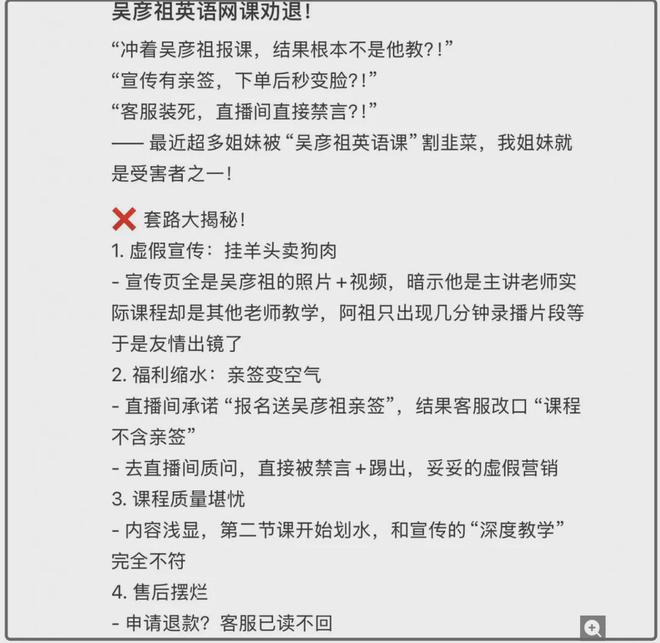 吴彦祖英语网课劝退!

“冲着吴彦祖报课，结果根本不是他教?!”
“宣传有亲签，下单后秒变脸?!”
“客服装死，直播间直接禁言?!”
—— 最近超多姐妹被“吴彦祖英语课”割韭菜，我姐妹就是受害者之一!

❌ 套路大揭秘!
1. 虚假宣传：挂羊头卖狗肉
- 宣传页全是吴彦祖的照片+视频，暗示他是主讲老师实际课程却是其他老师教学，阿祖只出现几分钟录播片段等于是友情出镜了
2. 福利缩水：亲签变空气
- 直播间承诺“报名送吴彦祖亲签”，结果客服改口“课程不含亲签”
- 去直播间质问，直接被禁言+踢出，妥妥的虚假营销
3. 课程质量堪忧
- 内容浅显，第二节课开始划水，和宣传的“深度教学”完全不符
4. 售后摆烂
- 申请退款？客服已读不回